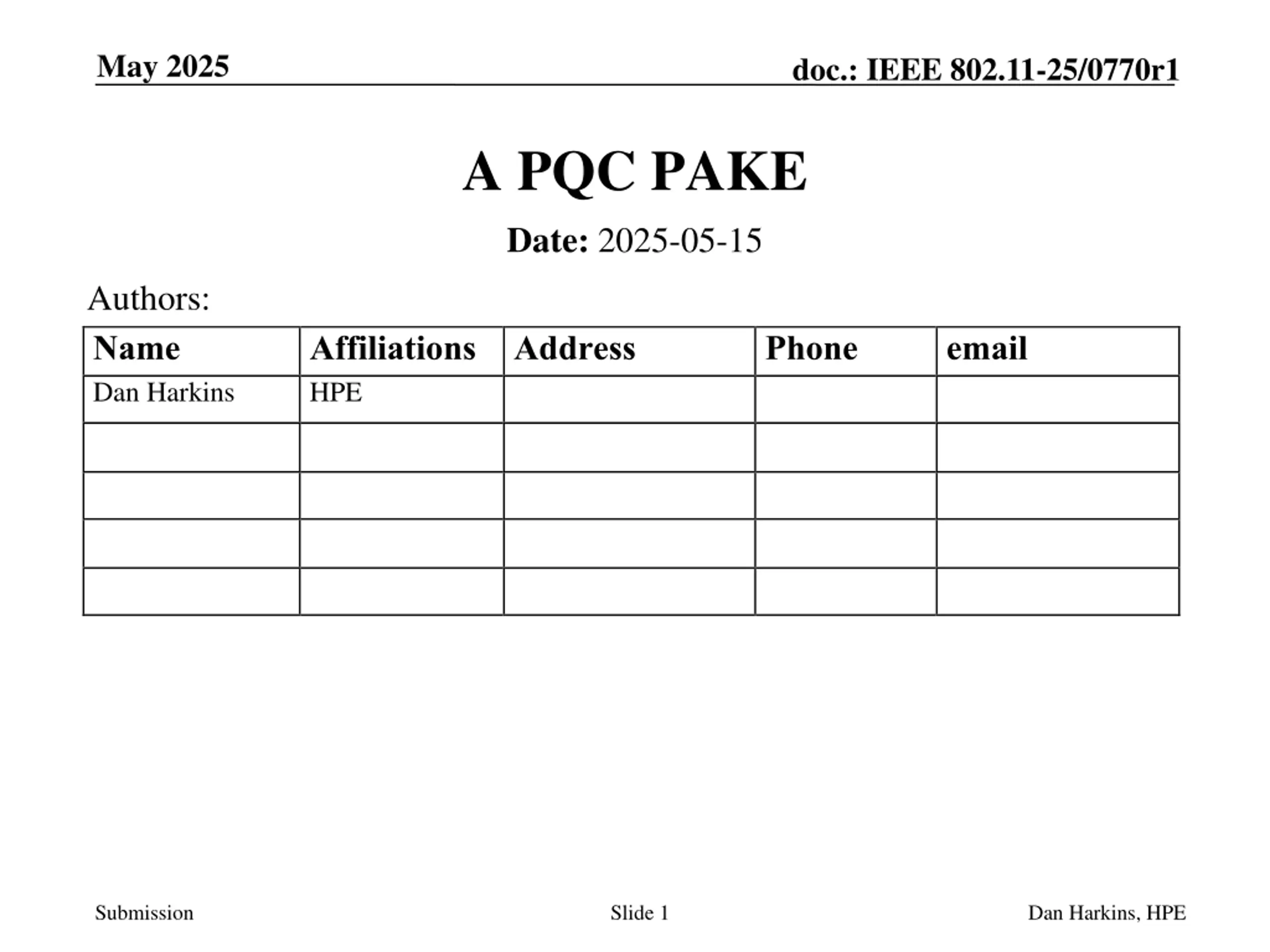 May 2025

doc.: IEEE 802.11-25/0770r1

A PQC PAKE

Date: 2025-05-15

Authors:

| Name | Affiliations | Address | Phone | email |
|---|---|---|---|---|
| Dan Harkins | HPE | | | |
| | | | | |
| | | | | |
| | | | | |
| | | | | |

Submission

Slide 1

Dan Harkins, HPE